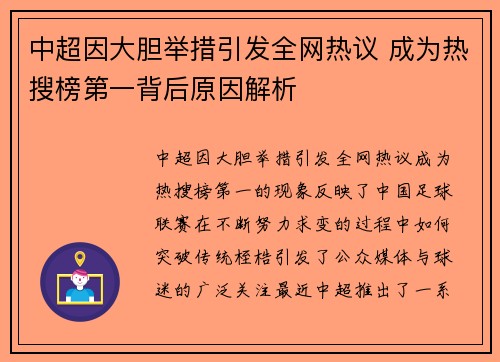 中超因大胆举措引发全网热议 成为热搜榜第一背后原因解析

中超因大胆举措引发全网热议成为热搜榜第一的现象反映了中国足球联赛在不断努力求变的过程中如何突破传统桎梏引发了公众媒体与球迷的广泛关注最近中超推出了一系